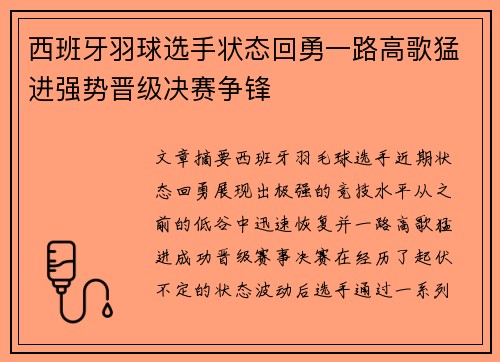 西班牙羽球选手状态回勇一路高歌猛进强势晋级决赛争锋

文章摘要西班牙羽毛球选手近期状态回勇展现出极强的竞技水平从之前的低谷中迅速恢复并一路高歌猛进成功晋级赛事决赛在经历了起伏不定的状态波动后选手通过一系列